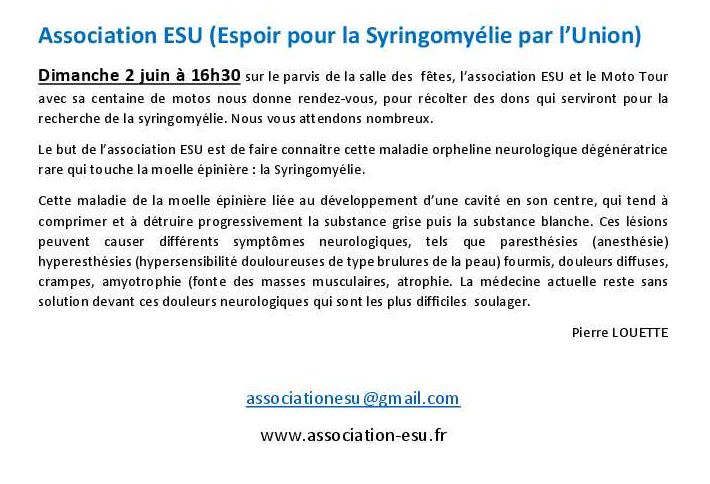 Association ESU (Espoir pour la Syringomyélie par l'Union)

Dimanche 2 juin à 16h30 sur le parvis de la salle des fêtes, l'association ESU et le Moto Tour avec sa centaine de motos nous donne rendez-vous, pour récolter des dons qui serviront pour la recherche de la syringomyélie. Nous vous attendons nombreux.

Le but de l'association ESU est de faire connaitre cette maladie orpheline neurologique dégénératrice rare qui touche la moelle épinière : la Syringomyélie.

Cette maladie de la moelle épinière liée au développement d'une cavité en son centre, qui tend à comprimer et à détruire progressivement la substance grise puis la substance blanche. Ces lésions peuvent causer différents symptômes neurologiques, tels que paresthésies (anesthésie) hyperesthésies (hypersensibilité douloureuses de type brulures de la peau) fourmis, douleurs diffuses, crampes, amyotrophie (fonte des masses musculaires, atrophie. La médecine actuelle reste sans solution devant ces douleurs neurologiques qui sont les plus difficiles soulager.

Pierre LOUETTE

associationesu@gmail.com

www.association-esu.fr